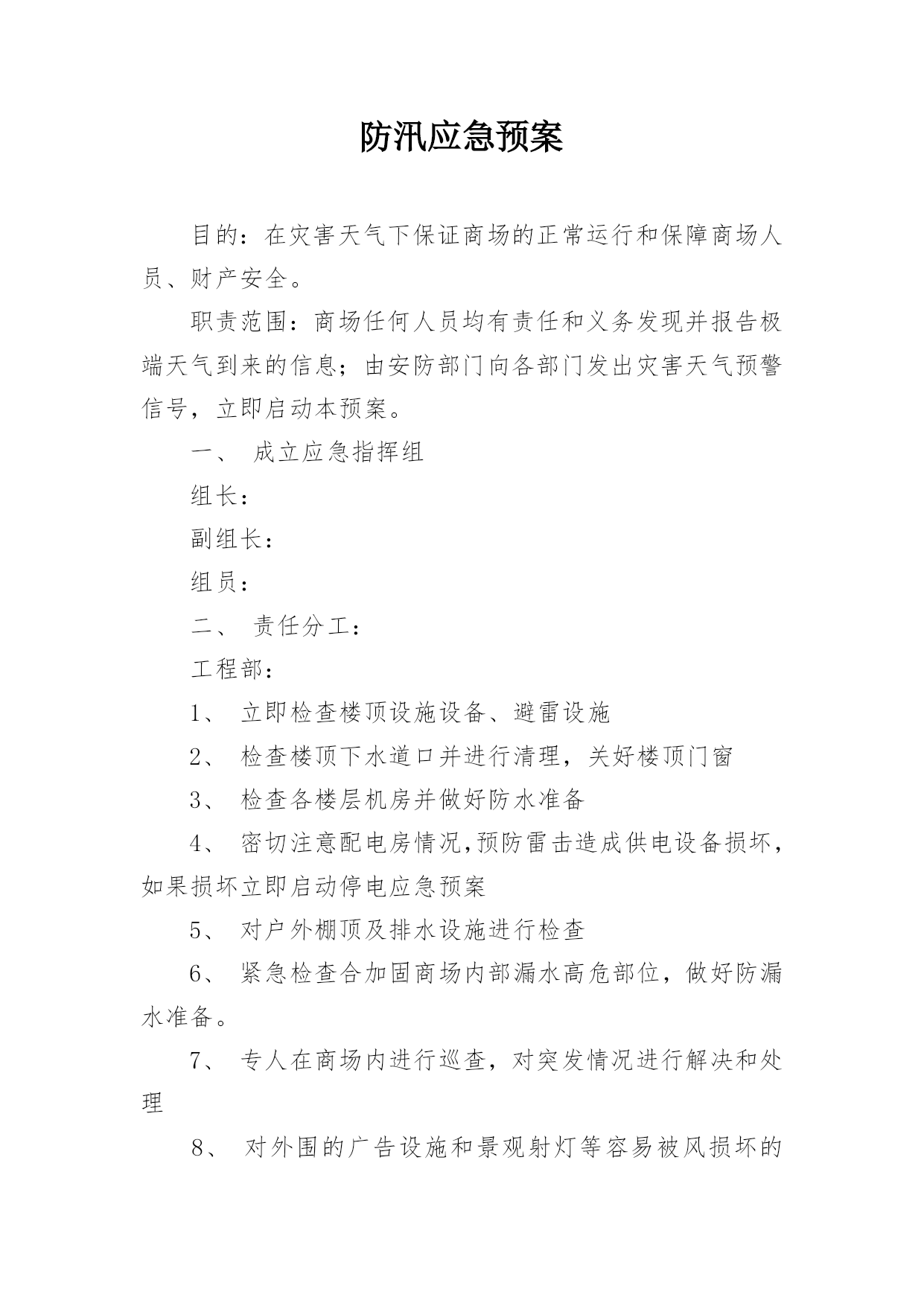 防汛应急预案

目的：在灾害天气下保证商场的正常运行和保障商场人员、财产安全。

职责范围：商场任何人员均有责任和义务发现并报告极端天气到来的信息；由安防部门向各部门发出灾害天气预警信号，立即启动本预案。

一、 成立应急指挥组

组长：

副组长：

组员：

二、 责任分工：

工程部：

1、 立即检查楼顶设施设备、避雷设施

2、 检查楼顶下水道口并进行清理，关好楼顶门窗

3、 检查各楼层机房并做好防水准备

4、 密切注意配电房情况,预防雷击造成供电设备损坏，如果损坏立即启动停电应急预案

5、 对户外棚顶及排水设施进行检查

6、 紧急检查合加固商场内部漏水高危部位，做好防漏水准备。

7、 专人在商场内进行巡查，对突发情况进行解决和处理

8、 对外围的广告设施和景观射灯等容易被风损坏的